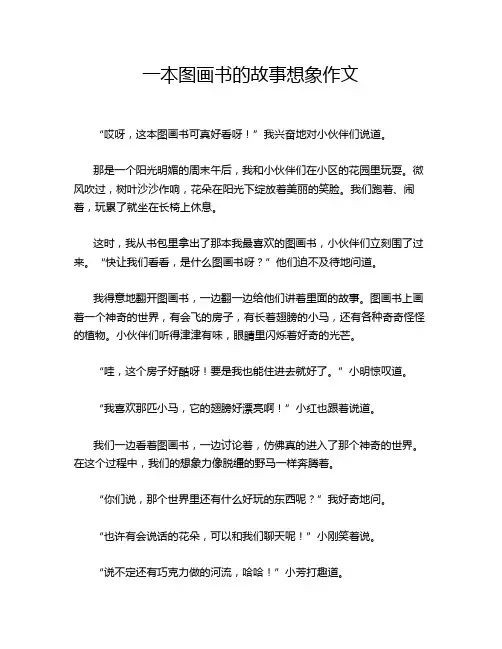 一本图画书的故事想象作文

“哎呀，这本图画书可真好看呀！”我兴奋地对小伙伴们说道。

那是一个阳光明媚的周末午后，我和小伙伴们在小区的花园里玩耍。微风吹过，树叶沙沙作响，花朵在阳光下绽放着美丽的笑脸。我们跑着、闹着，玩累了就坐在长椅上休息。

这时，我从书包里拿出了那本我最喜欢的图画书，小伙伴们立刻围了过来。“快让我们看看，是什么图画书呀？”他们迫不及待地问道。

我得意地翻开图画书，一边翻一边给他们讲着里面的故事。图画书上画着一个神奇的世界，有会飞的房子，有长着翅膀的小马，还有各种奇奇怪怪的植物。小伙伴们听得津津有味，眼睛里闪烁着好奇的光芒。

“哇，这个房子好酷呀！要是我也能住进去就好了。”小明惊叹道。

“我喜欢那匹小马，它的翅膀好漂亮啊！”小红也跟着说道。

我们一边看着图画书，一边讨论着，仿佛真的进入了那个神奇的世界。在这个过程中，我们的想象力像脱缰的野马一样奔腾着。

“你们说，那个世界里还有什么好玩的东西呢？”我好奇地问。

“也许有会说话的花朵，可以和我们聊天呢！”小刚笑着说。

“说不定还有巧克力做的河流，哈哈！”小芳打趣道。